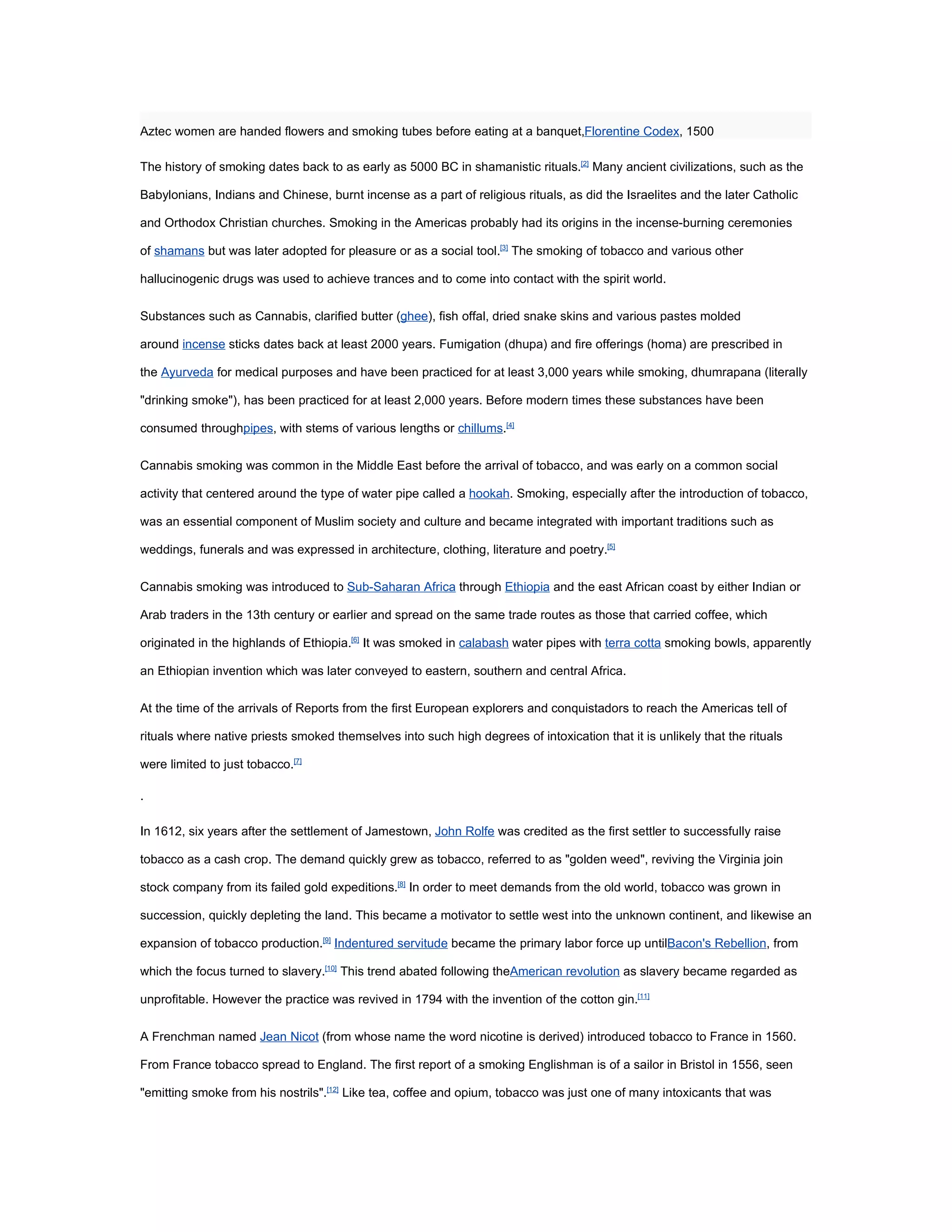 Aztec women are handed flowers and smoking tubes before eating at a banquet,Florentine Codex, 1500

The history of smoking dates back to as early as 5000 BC in shamanistic rituals.$^{[2]}$ Many ancient civilizations, such as the Babylonians, Indians and Chinese, burnt incense as a part of religious rituals, as did the Israelites and the later Catholic and Orthodox Christian churches. Smoking in the Americas probably had its origins in the incense-burning ceremonies of shamans but was later adopted for pleasure or as a social tool.$^{[3]}$ The smoking of tobacco and various other hallucinogenic drugs was used to achieve trances and to come into contact with the spirit world.

Substances such as Cannabis, clarified butter (ghee), fish offal, dried snake skins and various pastes molded around incense sticks dates back at least 2000 years. Fumigation (dhupa) and fire offerings (homa) are prescribed in the Ayurveda for medical purposes and have been practiced for at least 3,000 years while smoking, dhumrapana (literally "drinking smoke"), has been practiced for at least 2,000 years. Before modern times these substances have been consumed throughpipes, with stems of various lengths or chillums.$^{[4]}$

Cannabis smoking was common in the Middle East before the arrival of tobacco, and was early on a common social activity that centered around the type of water pipe called a hookah. Smoking, especially after the introduction of tobacco, was an essential component of Muslim society and culture and became integrated with important traditions such as weddings, funerals and was expressed in architecture, clothing, literature and poetry.$^{[5]}$

Cannabis smoking was introduced to Sub-Saharan Africa through Ethiopia and the east African coast by either Indian or Arab traders in the 13th century or earlier and spread on the same trade routes as those that carried coffee, which originated in the highlands of Ethiopia.$^{[6]}$ It was smoked in calabash water pipes with terra cotta smoking bowls, apparently an Ethiopian invention which was later conveyed to eastern, southern and central Africa.

At the time of the arrivals of Reports from the first European explorers and conquistadors to reach the Americas tell of rituals where native priests smoked themselves into such high degrees of intoxication that it is unlikely that the rituals were limited to just tobacco.$^{[7]}$

.

In 1612, six years after the settlement of Jamestown, John Rolfe was credited as the first settler to successfully raise tobacco as a cash crop. The demand quickly grew as tobacco, referred to as "golden weed", reviving the Virginia join stock company from its failed gold expeditions.$^{[8]}$ In order to meet demands from the old world, tobacco was grown in succession, quickly depleting the land. This became a motivator to settle west into the unknown continent, and likewise an expansion of tobacco production.$^{[9]}$ Indentured servitude became the primary labor force up untilBacon's Rebellion, from which the focus turned to slavery.$^{[10]}$ This trend abated following theAmerican revolution as slavery became regarded as unprofitable. However the practice was revived in 1794 with the invention of the cotton gin.$^{[11]}$

A Frenchman named Jean Nicot (from whose name the word nicotine is derived) introduced tobacco to France in 1560. From France tobacco spread to England. The first report of a smoking Englishman is of a sailor in Bristol in 1556, seen "emitting smoke from his nostrils".$^{[12]}$ Like tea, coffee and opium, tobacco was just one of many intoxicants that was